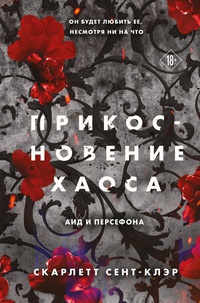 ОН БУДЕТ ЛЮБИТЬ ЕЕ, НЕСМОТРЯ НИ НА ЧТО

18+

ПРИКОСНОВЕНИЕ ХАОСА

АИД И ПЕРСЕФОНА

СКАРЛЕТТ СЕНТ-КЛЭР